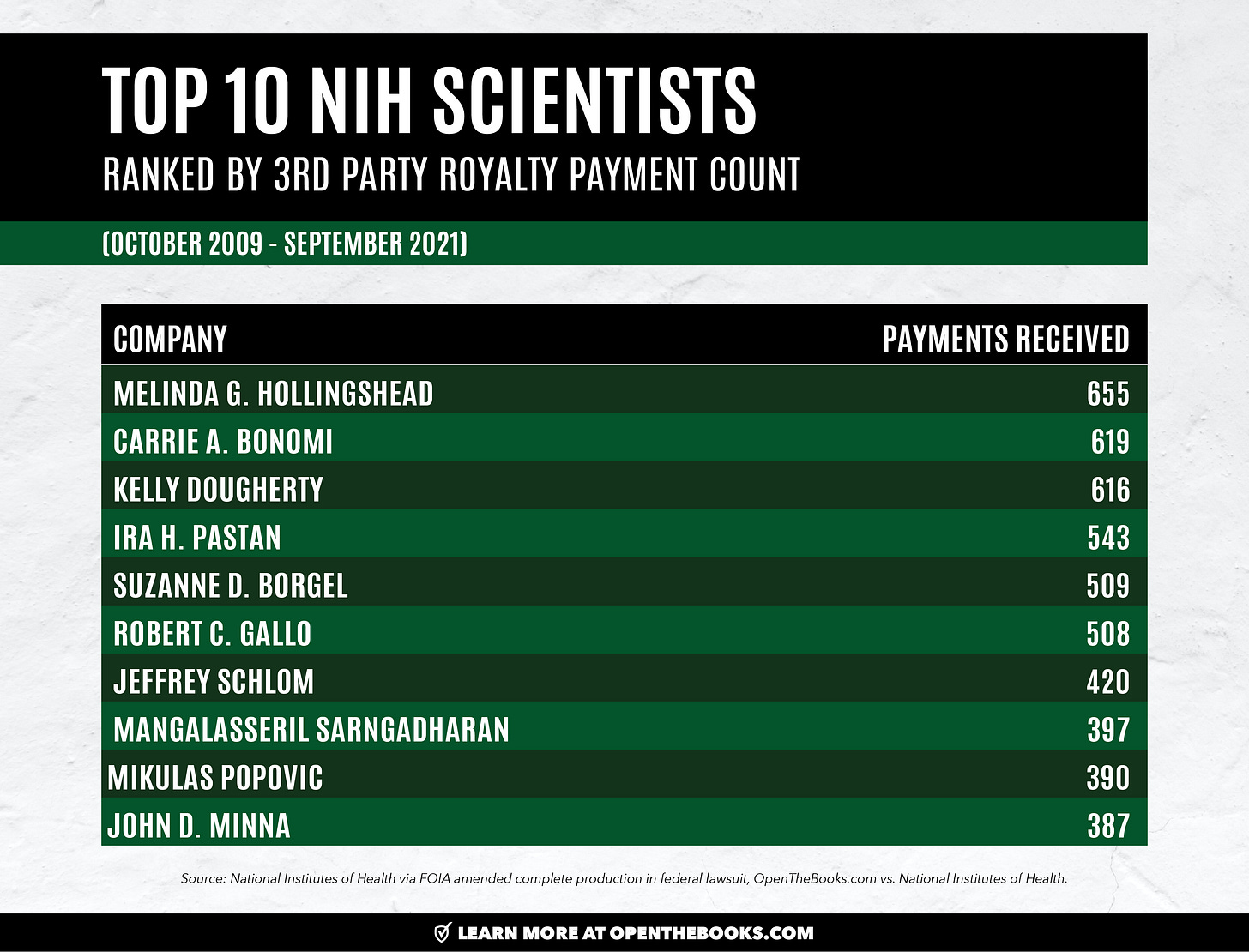 TOP 10 NIH SCIENTISTS
RANKED BY 3RD PARTY ROYALTY PAYMENT COUNT

(OCTOBER 2009 - SEPTEMBER 2021)

| COMPANY | PAYMENTS RECEIVED |
|---|---|
| MELINDA G. HOLLINGSHEAD | 655 |
| CARRIE A. BONOMI | 619 |
| KELLY DOUGHERTY | 616 |
| IRA H. PASTAN | 543 |
| SUZANNE D. BORGEL | 509 |
| ROBERT C. GALLO | 508 |
| JEFFREY SCHLOM | 420 |
| MANGALASSERIL SARNGADHARAN | 397 |
| MIKULAS POPOVIC | 390 |
| JOHN D. MINNA | 387 |

Source: National Institutes of Health via FOIA amended complete production in federal lawsuit, OpenTheBooks.com vs. National Institutes of Health.

LEARN MORE AT OPENTHEBOOKS.COM